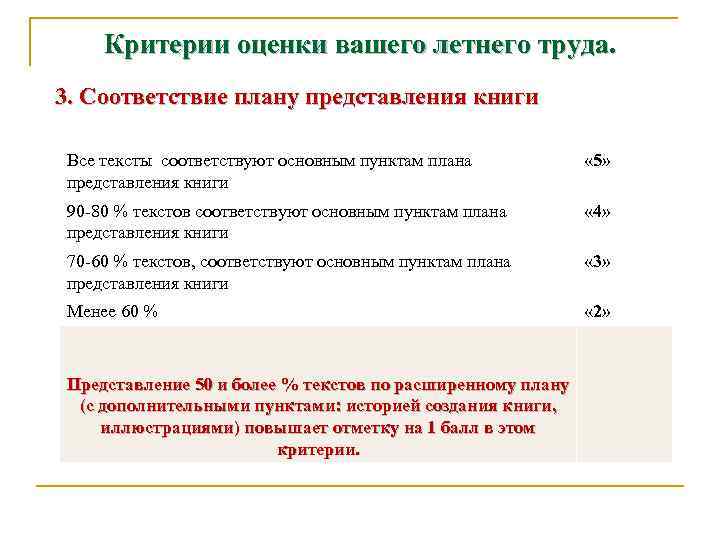 Критерии оценки вашего летнего труда.

3. Соответствие плану представления книги

| | |
|---|---|
| Все тексты соответствуют основным пунктам плана представления книги | «5» |
| 90-80 % текстов соответствуют основным пунктам плана представления книги | «4» |
| 70-60 % текстов, соответствуют основным пунктам плана представления книги | «3» |
| Менее 60 % | «2» |
| Представление 50 и более % текстов по расширенному плану (с дополнительными пунктами: историей создания книги, иллюстрациями) повышает отметку на 1 балл в этом критерии. | |